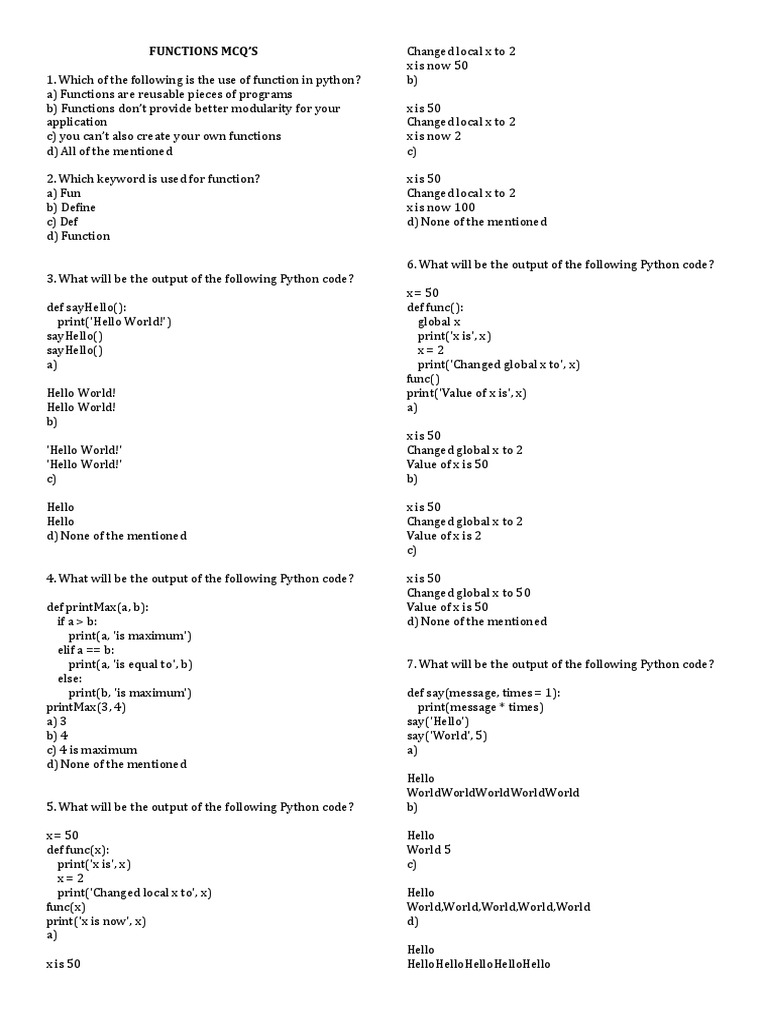 FUNCTIONS MCQ'S

1. Which of the following is the use of function in python?
a) Functions are reusable pieces of programs
b) Functions don't provide better modularity for your application
c) you can't also create your own functions
d) All of the mentioned

2. Which keyword is used for function?
a) Fun
b) Define
c) Def
d) Function

3. What will be the output of the following Python code?

def sayHello():
    print('Hello World!')
sayHello()
sayHello()
a)

Hello World!
Hello World!
b)

'Hello World!'
'Hello World!'
c)

Hello
Hello
d) None of the mentioned

4. What will be the output of the following Python code?

def printMax(a, b):
    if a > b:
        print(a, 'is maximum')
    elif a == b:
        print(a, 'is equal to', b)
    else:
        print(b, 'is maximum')
printMax(3, 4)
a) 3
b) 4
c) 4 is maximum
d) None of the mentioned

5. What will be the output of the following Python code?

x = 50
def func(x):
    print('x is', x)
    x = 2
    print('Changed local x to', x)
func(x)
print('x is now', x)
a)

x is 50
Changed local x to 2
x is now 50
b)

x is 50
Changed local x to 2
x is now 2
c)

x is 50
Changed local x to 2
x is now 100
d) None of the mentioned

6. What will be the output of the following Python code?

x = 50
def func():
    global x
    print('x is', x)
    x = 2
    print('Changed global x to', x)
func()
print('Value of x is', x)
a)

x is 50
Changed global x to 2
Value of x is 50
b)

x is 50
Changed global x to 2
Value of x is 2
c)

x is 50
Changed global x to 50
Value of x is 50
d) None of the mentioned

7. What will be the output of the following Python code?

def say(message, times = 1):
    print(message * times)
say('Hello')
say('World', 5)
a)

Hello
WorldWorldWorldWorldWorld
b)

Hello
World 5
c)

Hello
World,World,World,World,World
d)

Hello
HelloHelloHelloHelloHello